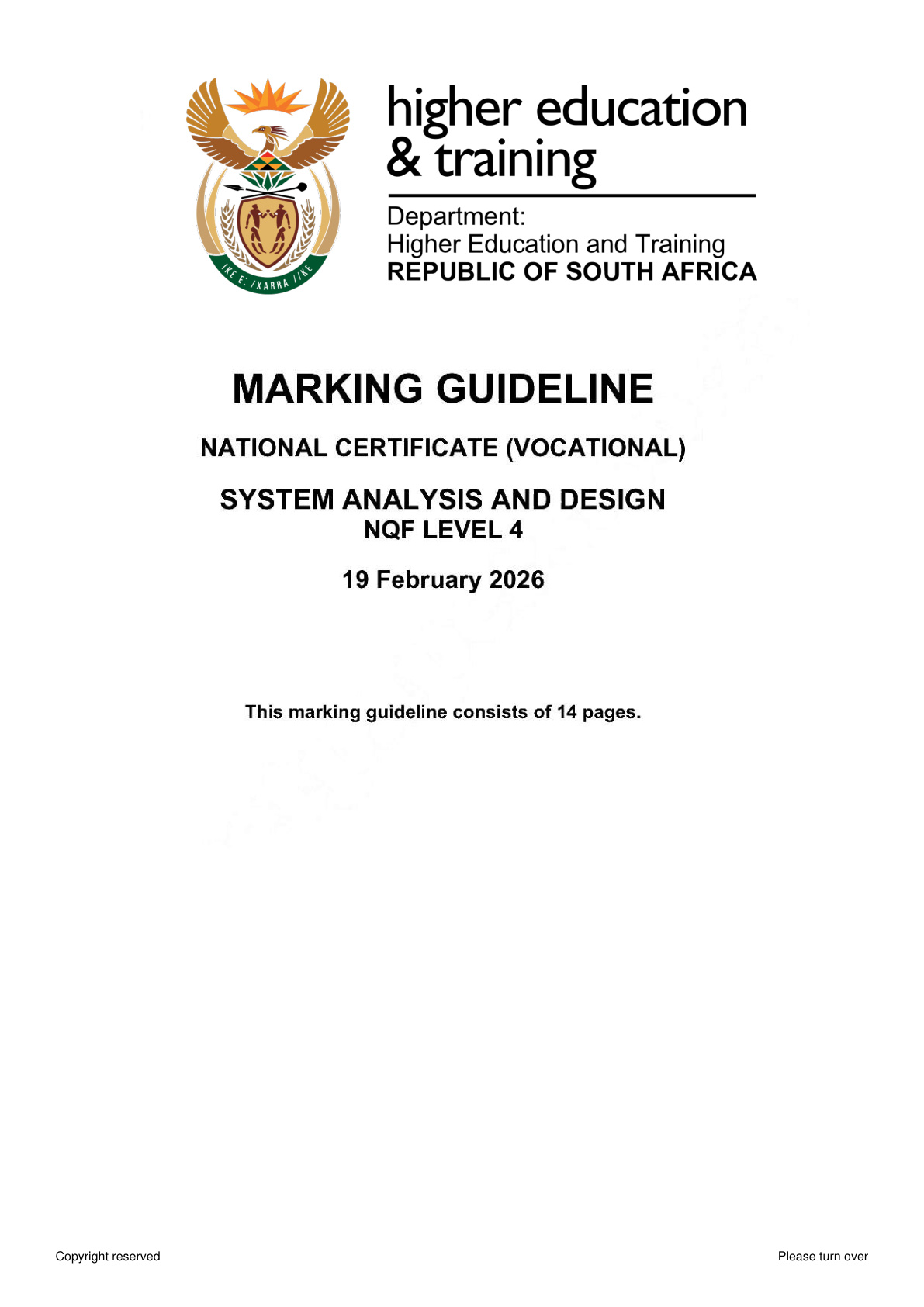 !KE E: /XARRA //KE

higher education & training

Department:
Higher Education and Training
REPUBLIC OF SOUTH AFRICA

MARKING GUIDELINE

NATIONAL CERTIFICATE (VOCATIONAL)

SYSTEM ANALYSIS AND DESIGN
NQF LEVEL 4

19 February 2026

This marking guideline consists of 14 pages.

Copyright reserved

Please turn over